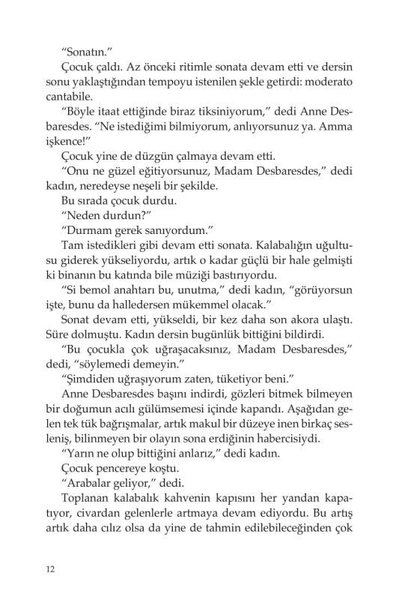 "Sonatın."

Çocuk çaldı. Az önceki ritimle sonata devam etti ve dersin sonu yaklaştığından tempoyu istenilen şekle getirdi: moderato cantabile.

"Böyle itaat ettiğinde biraz tiksiniyorum," dedi Anne Desbaresdes. "Ne istediğimi bilmiyorum, anlıyorsunuz ya. Amma işkence!"

Çocuk yine de düzgün çalmaya devam etti.

"Onu ne güzel eğitiyorsunuz, Madam Desbaresdes," dedi kadın, neredeyse neşeli bir şekilde.

Bu sırada çocuk durdu.

"Neden durdun?"

"Durmam gerek sanıyordum."

Tam istedikleri gibi devam etti sonata. Kalabalığın uğultusu giderek yükseliyordu, artık o kadar güçlü bir hale gelmişti ki binanın bu katında bile müziği bastırıyordu.

"Si bemol anahtarı bu, unutma," dedi kadın, "görüyorsun işte, bunu da halledersen mükemmel olacak."

Sonat devam etti, yükseldi, bir kez daha son akora ulaştı. Süre dolmuştu. Kadın dersin bugünlük bittiğini bildirdi.

"Bu çocukla çok uğraşacaksınız, Madam Desbaresdes," dedi, "söylemedi demeyin."

"Şimdiden uğraşıyorum zaten, tüketiyor beni."

Anne Desbaresdes başını indirdi, gözleri bitmek bilmeyen bir doğumun acılı gülümsemesi içinde kapandı. Aşağıdan gelen tek tük bağrışmalar, artık makul bir düzeye inen birkaç sesleniş, bilinmeyen bir olayın sona erdiğinin habercisiydi.

"Yarın ne olup bittiğini anlarız," dedi kadın.

Çocuk pencereye koştu.

"Arabalar geliyor," dedi.

Toplanan kalabalık kahvenin kapısını her yandan kapatıyor, civardan gelenlerle artmaya devam ediyordu. Bu artış artık daha cılız olsa da yine de tahmin edilebileceğinden çok

12